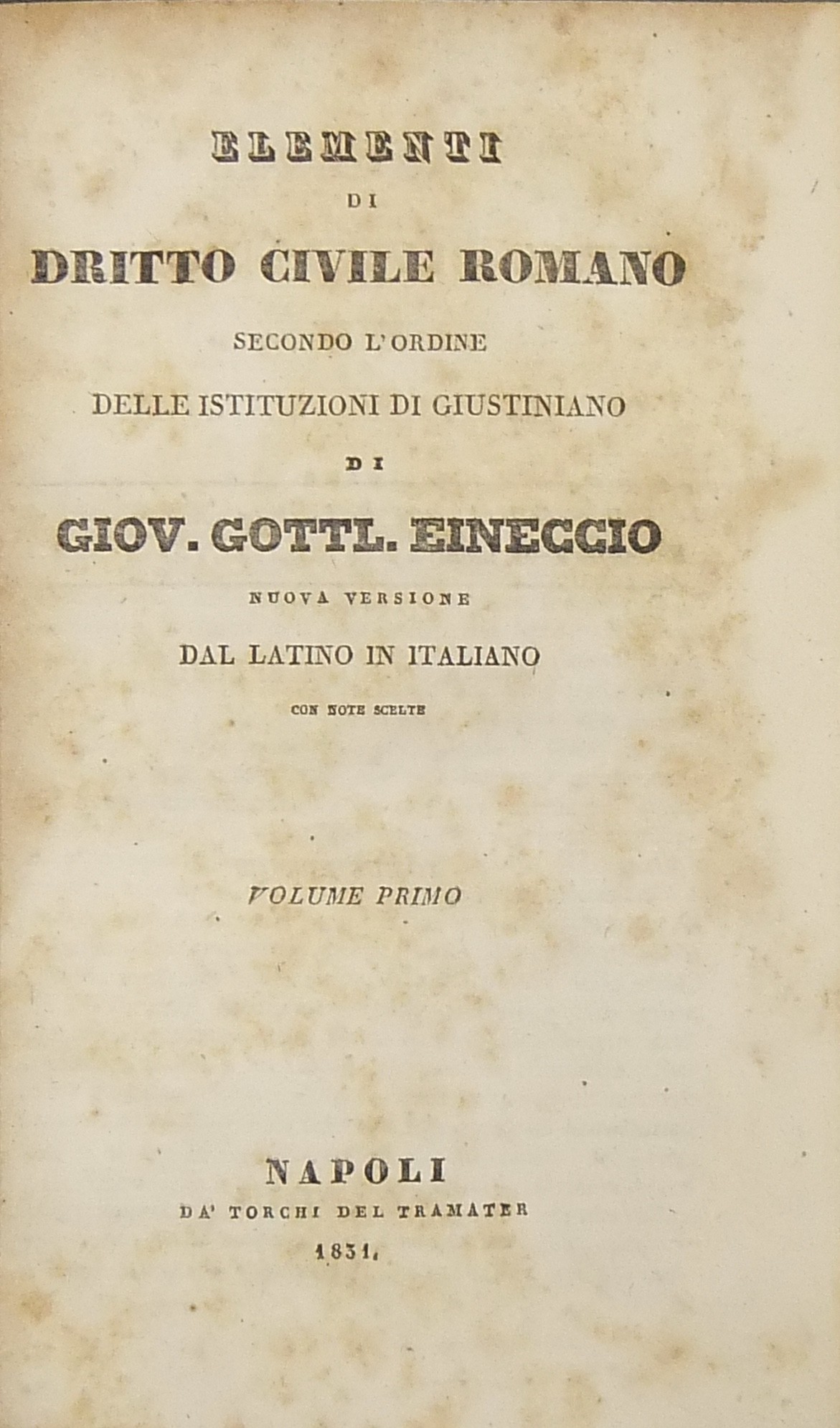 ELEMENTI
DI
DRITTO CIVILE ROMANO
SECONDO L'ORDINE
DELLE ISTITUZIONI DI GIUSTINIANO
DI
GIOV. GOTTL. EINECCIO
NUOVA VERSIONE
DAL LATINO IN ITALIANO
CON NOTE SCELTE

VOLUME PRIMO

NAPOLI
DA' TORCHI DEL TRAMATER
1831.